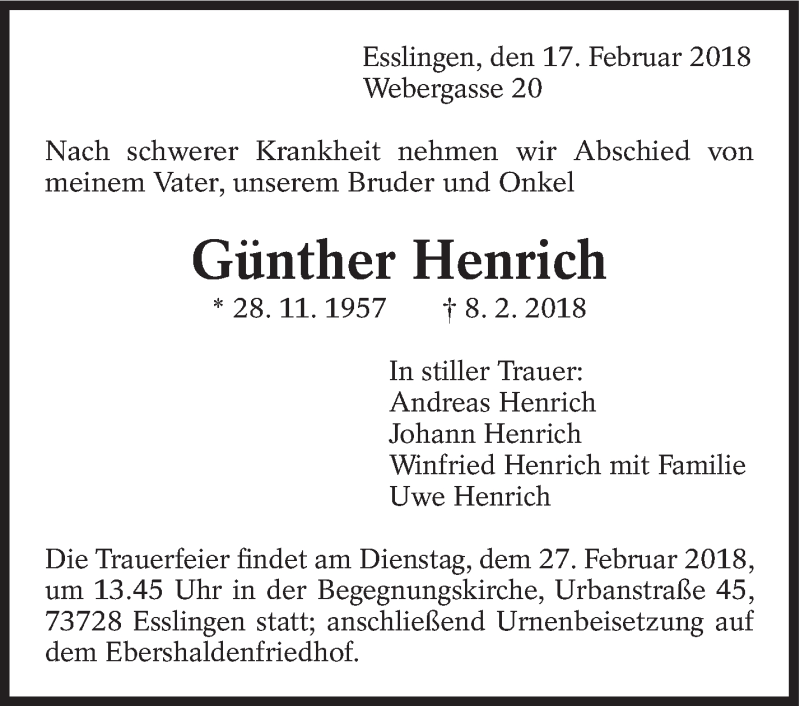 Esslingen, den 17. Februar 2018
Webergasse 20

Nach schwerer Krankheit nehmen wir Abschied von meinem Vater, unserem Bruder und Onkel

Günther Henrich

* 28. 11. 1957 † 8. 2. 2018

In stiller Trauer:
Andreas Henrich
Johann Henrich
Winfried Henrich mit Familie
Uwe Henrich

Die Trauerfeier findet am Dienstag, dem 27. Februar 2018, um 13.45 Uhr in der Begegnungskirche, Urbanstraße 45, 73728 Esslingen statt; anschließend Urnenbeisetzung auf dem Ebershaldenfriedhof.